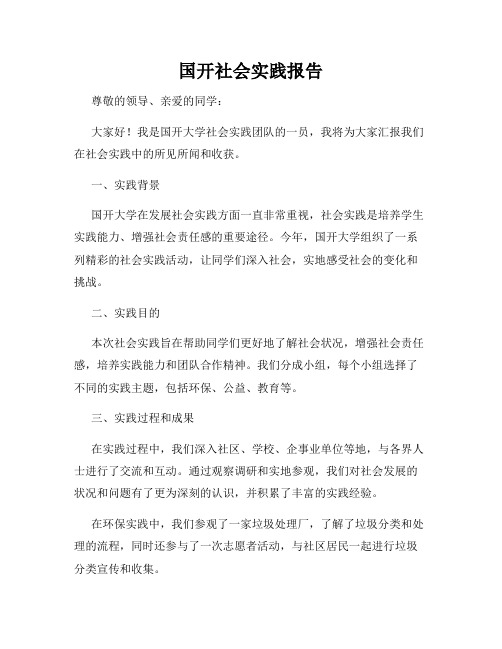 国开社会实践报告

尊敬的领导、亲爱的同学：

大家好！我是国开大学社会实践团队的一员，我将为大家汇报我们在社会实践中的所见所闻和收获。

一、实践背景

国开大学在发展社会实践方面一直非常重视，社会实践是培养学生实践能力、增强社会责任感的重要途径。今年，国开大学组织了一系列精彩的社会实践活动，让同学们深入社会，实地感受社会的变化和挑战。

二、实践目的

本次社会实践旨在帮助同学们更好地了解社会状况，增强社会责任感，培养实践能力和团队合作精神。我们分成小组，每个小组选择了不同的实践主题，包括环保、公益、教育等。

三、实践过程和成果

在实践过程中，我们深入社区、学校、企事业单位等地，与各界人士进行了交流和互动。通过观察调研和实地参观，我们对社会发展的状况和问题有了更为深刻的认识，并积累了丰富的实践经验。

在环保实践中，我们参观了一家垃圾处理厂，了解了垃圾分类和处理的流程，同时还参与了一次志愿者活动，与社区居民一起进行垃圾分类宣传和收集。